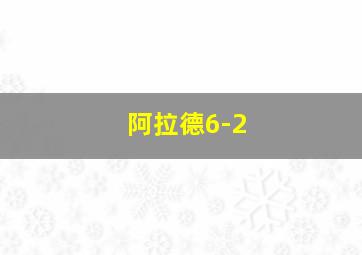 阿拉德6-2